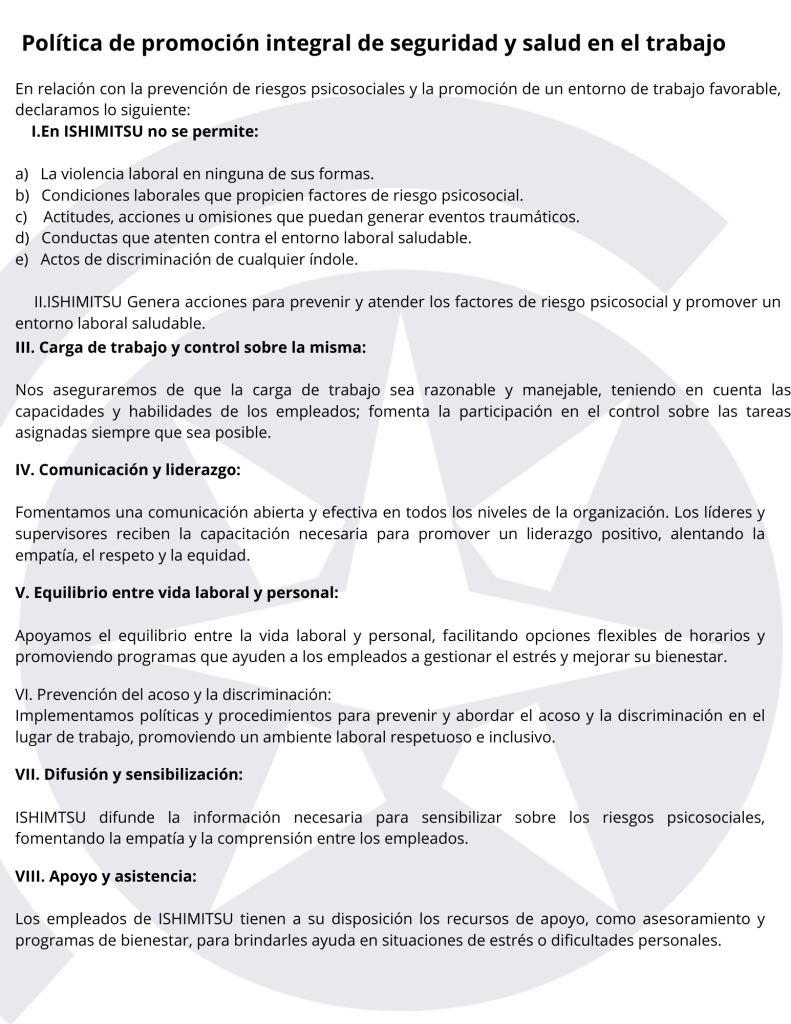 Política de promoción integral de seguridad y salud en el trabajo

En relación con la prevención de riesgos psicosociales y la promoción de un entorno de trabajo favorable, declaramos lo siguiente:

I.En ISHIMITSU no se permite:

a) La violencia laboral en ninguna de sus formas.
b) Condiciones laborales que propicien factores de riesgo psicosocial.
c) Actitudes, acciones u omisiones que puedan generar eventos traumáticos.
d) Conductas que atenten contra el entorno laboral saludable.
e) Actos de discriminación de cualquier índole.

II.ISHIMITSU Genera acciones para prevenir y atender los factores de riesgo psicosocial y promover un entorno laboral saludable.

III. Carga de trabajo y control sobre la misma:

Nos aseguraremos de que la carga de trabajo sea razonable y manejable, teniendo en cuenta las capacidades y habilidades de los empleados; fomenta la participación en el control sobre las tareas asignadas siempre que sea posible.

IV. Comunicación y liderazgo:

Fomentamos una comunicación abierta y efectiva en todos los niveles de la organización. Los líderes y supervisores reciben la capacitación necesaria para promover un liderazgo positivo, alentando la empatía, el respeto y la equidad.

V. Equilibrio entre vida laboral y personal:

Apoyamos el equilibrio entre la vida laboral y personal, facilitando opciones flexibles de horarios y promoviendo programas que ayuden a los empleados a gestionar el estrés y mejorar su bienestar.

VI. Prevención del acoso y la discriminación:
Implementamos políticas y procedimientos para prevenir y abordar el acoso y la discriminación en el lugar de trabajo, promoviendo un ambiente laboral respetuoso e inclusivo.

VII. Difusión y sensibilización:

ISHIMTSU difunde la información necesaria para sensibilizar sobre los riesgos psicosociales, fomentando la empatía y la comprensión entre los empleados.

VIII. Apoyo y asistencia:

Los empleados de ISHIMITSU tienen a su disposición los recursos de apoyo, como asesoramiento y programas de bienestar, para brindarles ayuda en situaciones de estrés o dificultades personales.